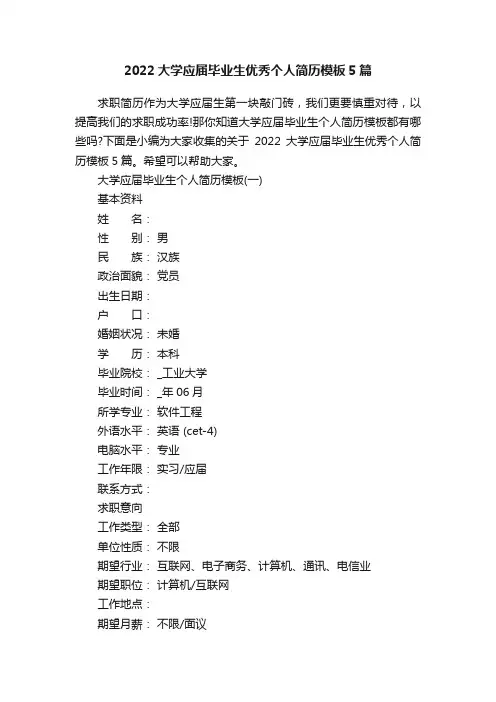 2022 大学应届毕业生优秀个人简历模板 5 篇

求职简历作为大学应届生第一块敲门砖，我们更要慎重对待，以提高我们的求职成功率!那你知道大学应届毕业生个人简历模板都有哪些吗?下面是小编为大家收集的关于 2022 大学应届毕业生优秀个人简历模板 5 篇。希望可以帮助大家。

大学应届毕业生个人简历模板(一)

基本资料

姓　　名：

性　　别：男

民　　族：汉族

政治面貌：党员

出生日期：

户　　口：

婚姻状况：未婚

学　　历：本科

毕业院校：_工业大学

毕业时间：_年 06 月

所学专业：软件工程

外语水平：英语 (cet-4)

电脑水平：专业

工作年限：实习/应届

联系方式：

求职意向

工作类型：全部

单位性质：不限

期望行业：互联网、电子商务、计算机、通讯、电信业

期望职位：计算机/互联网

工作地点：

期望月薪：不限/面议